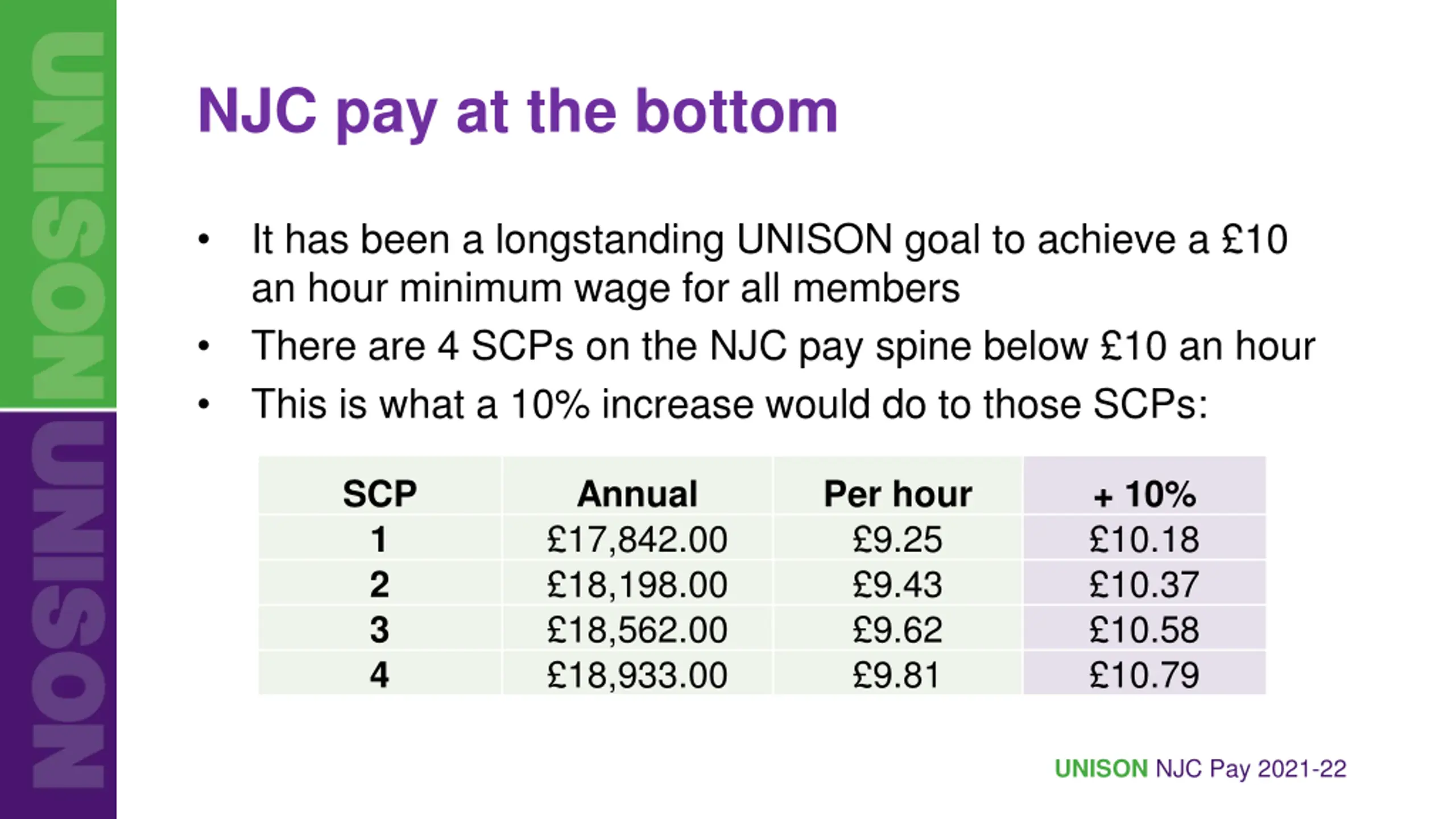 UNISON

UNISON

NJC pay at the bottom

• It has been a longstanding UNISON goal to achieve a £10 an hour minimum wage for all members
• There are 4 SCPs on the NJC pay spine below £10 an hour
• This is what a 10% increase would do to those SCPs:

| SCP | Annual | Per hour | + 10% |
|---|---|---|---|
| 1 | £17,842.00 | £9.25 | £10.18 |
| 2 | £18,198.00 | £9.43 | £10.37 |
| 3 | £18,562.00 | £9.62 | £10.58 |
| 4 | £18,933.00 | £9.81 | £10.79 |

UNISON NJC Pay 2021-22